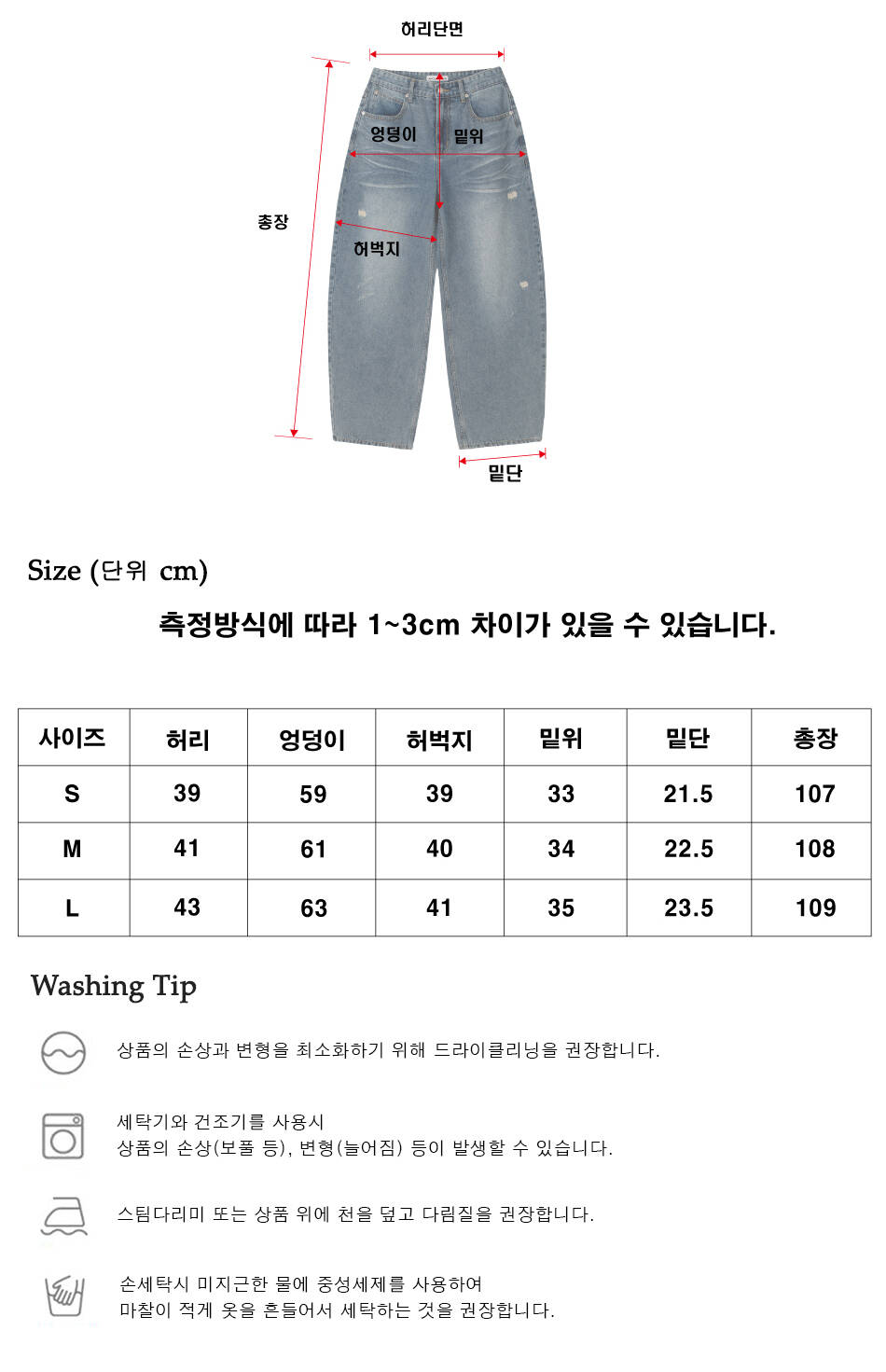 허리단면

엉덩이

밑위

총장

허벅지

밑단

Size (단위 cm)

측정방식에 따라 1~3cm 차이가 있을 수 있습니다.

| 사이즈 | 허리 | 엉덩이 | 허벅지 | 밑위 | 밑단 | 총장 |
|---|---|---|---|---|---|---|
| S | 39 | 59 | 39 | 33 | 21.5 | 107 |
| M | 41 | 61 | 40 | 34 | 22.5 | 108 |
| L | 43 | 63 | 41 | 35 | 23.5 | 109 |

Washing Tip

상품의 손상과 변형을 최소화하기 위해 드라이클리닝을 권장합니다.

세탁기와 건조기를 사용시
상품의 손상(보풀 등), 변형(늘어짐) 등이 발생할 수 있습니다.

스팀다리미 또는 상품 위에 천을 덮고 다림질을 권장합니다.

손세탁시 미지근한 물에 중성세제를 사용하여
마찰이 적게 옷을 흔들어서 세탁하는 것을 권장합니다.